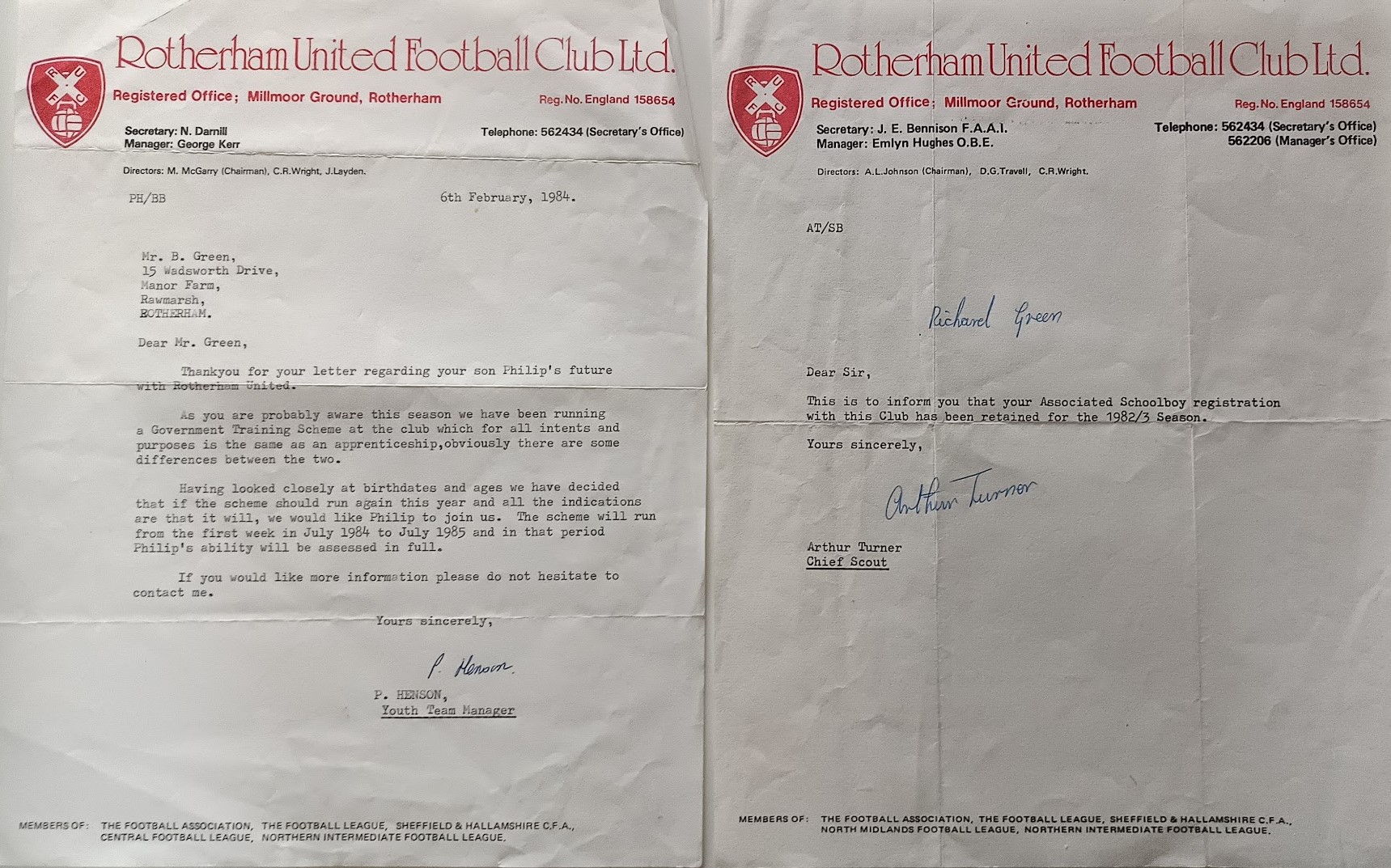 R U F C

Rotherham United Football Club Ltd.

Registered Office; Millmoor Ground, Rotherham

Reg. No. England 158654

Secretary: N. Darnill
Manager: George Kerr

Telephone: 562434 (Secretary's Office)

Directors: M. McGarry (Chairman), C.R.Wright, J.Layden.

PH/BB

6th February, 1984.

Mr. B. Green,
15 Wadsworth Drive,
Manor Farm,
Rawmarsh,
ROTHERHAM.

Dear Mr. Green,

Thankyou for your letter regarding your son Philip's future with Rotherham United.

As you are probably aware this season we have been running a Government Training Scheme at the club which for all intents and purposes is the same as an apprenticeship,obviously there are some differences between the two.

Having looked closely at birthdates and ages we have decided that if the scheme should run again this year and all the indications are that it will, we would like Philip to join us. The scheme will run from the first week in July 1984 to July 1985 and in that period Philip's ability will be assessed in full.

If you would like more information please do not hesitate to contact me.

Yours sincerely,

P. Henson.

P. HENSON,
Youth Team Manager

MEMBERS OF: THE FOOTBALL ASSOCIATION, THE FOOTBALL LEAGUE, SHEFFIELD & HALLAMSHIRE C.F.A., CENTRAL FOOTBALL LEAGUE, NORTHERN INTERMEDIATE FOOTBALL LEAGUE.

R U F C

Rotherham United Football Club Ltd.

Registered Office; Millmoor Ground, Rotherham

Reg. No. England 158654

Secretary: J. E. Bennison F.A.A.I.
Manager: Emlyn Hughes O.B.E.

Telephone: 562434 (Secretary's Office)
562206 (Manager's Office)

Directors: A.L.Johnson (Chairman), D.G.Travell, C.R.Wright.

AT/SB

Richard Green

Dear Sir,

This is to inform you that your Associated Schoolboy registration with this Club has been retained for the 1982/3 Season.

Yours sincerely,

Arthur Turner

Arthur Turner
Chief Scout

MEMBERS OF: THE FOOTBALL ASSOCIATION, THE FOOTBALL LEAGUE, SHEFFIELD & HALLAMSHIRE C.F.A., NORTH MIDLANDS FOOTBALL LEAGUE, NORTHERN INTERMEDIATE FOOTBALL LEAGUE.